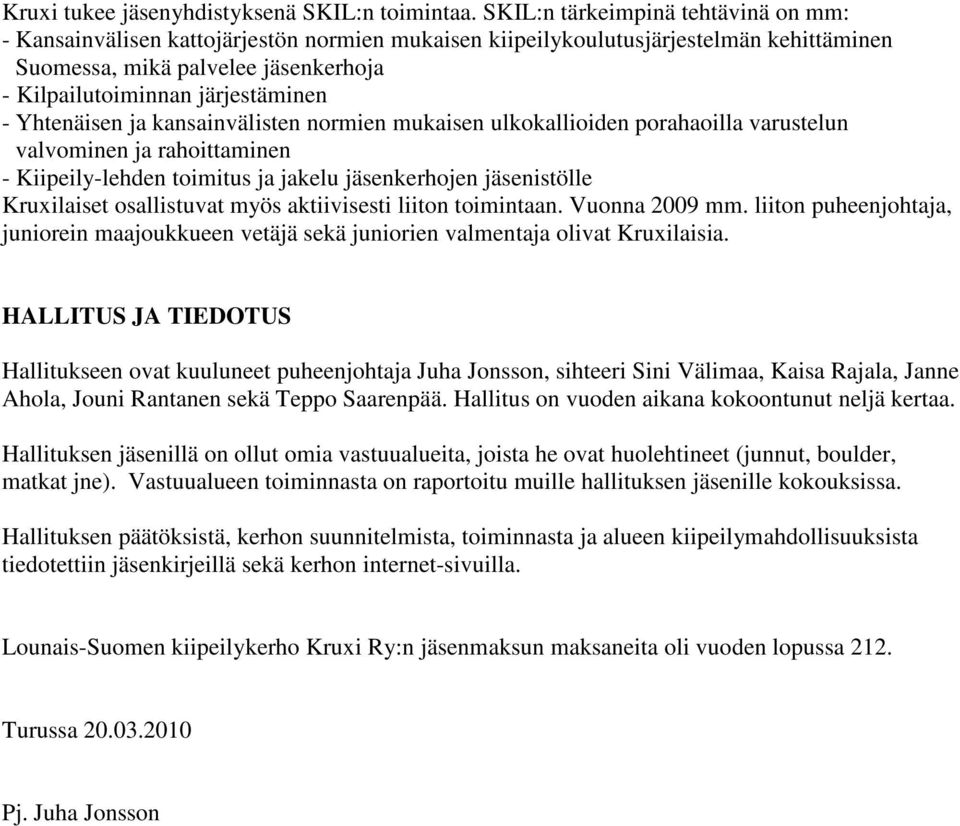 Kruxi tukee jäsenyhdistyksenä SKIL:n toimintaa. SKIL:n tärkeimpinä tehtävinä on mm:
- Kansainvälisen kattojärjestön normien mukaisen kiipeilykoulutusjärjestelmän kehittäminen Suomessa, mikä palvelee jäsenkerhoja
- Kilpailutoiminnan järjestäminen
- Yhtenäisen ja kansainvälisten normien mukaisen ulkokallioiden porahaoilla varustelun valvominen ja rahoittaminen
- Kiipeily-lehden toimitus ja jakelu jäsenkerhojen jäsenistölle
Kruxilaiset osallistuvat myös aktiivisesti liiton toimintaan. Vuonna 2009 mm. liiton puheenjohtaja, juniorein maajoukkueen vetäjä sekä juniorien valmentaja olivat Kruxilaisia.

HALLITUS JA TIEDOTUS

Hallitukseen ovat kuuluneet puheenjohtaja Juha Jonsson, sihteeri Sini Välimaa, Kaisa Rajala, Janne Ahola, Jouni Rantanen sekä Teppo Saarenpää. Hallitus on vuoden aikana kokoontunut neljä kertaa.

Hallituksen jäsenillä on ollut omia vastuualueita, joista he ovat huolehtineet (junnut, boulder, matkat jne). Vastuualueen toiminnasta on raportoitu muille hallituksen jäsenille kokouksissa.

Hallituksen päätöksistä, kerhon suunnitelmista, toiminnasta ja alueen kiipeilymahdollisuuksista tiedotettiin jäsenkirjeillä sekä kerhon internet-sivuilla.

Lounais-Suomen kiipeilykerho Kruxi Ry:n jäsenmaksun maksaneita oli vuoden lopussa 212.

Turussa 20.03.2010

Pj. Juha Jonsson